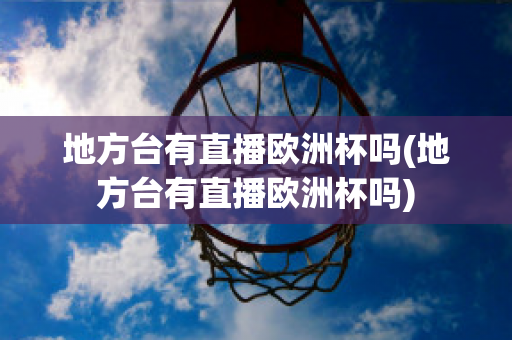 地方台有直播欧洲杯吗(地方台有直播欧洲杯吗)